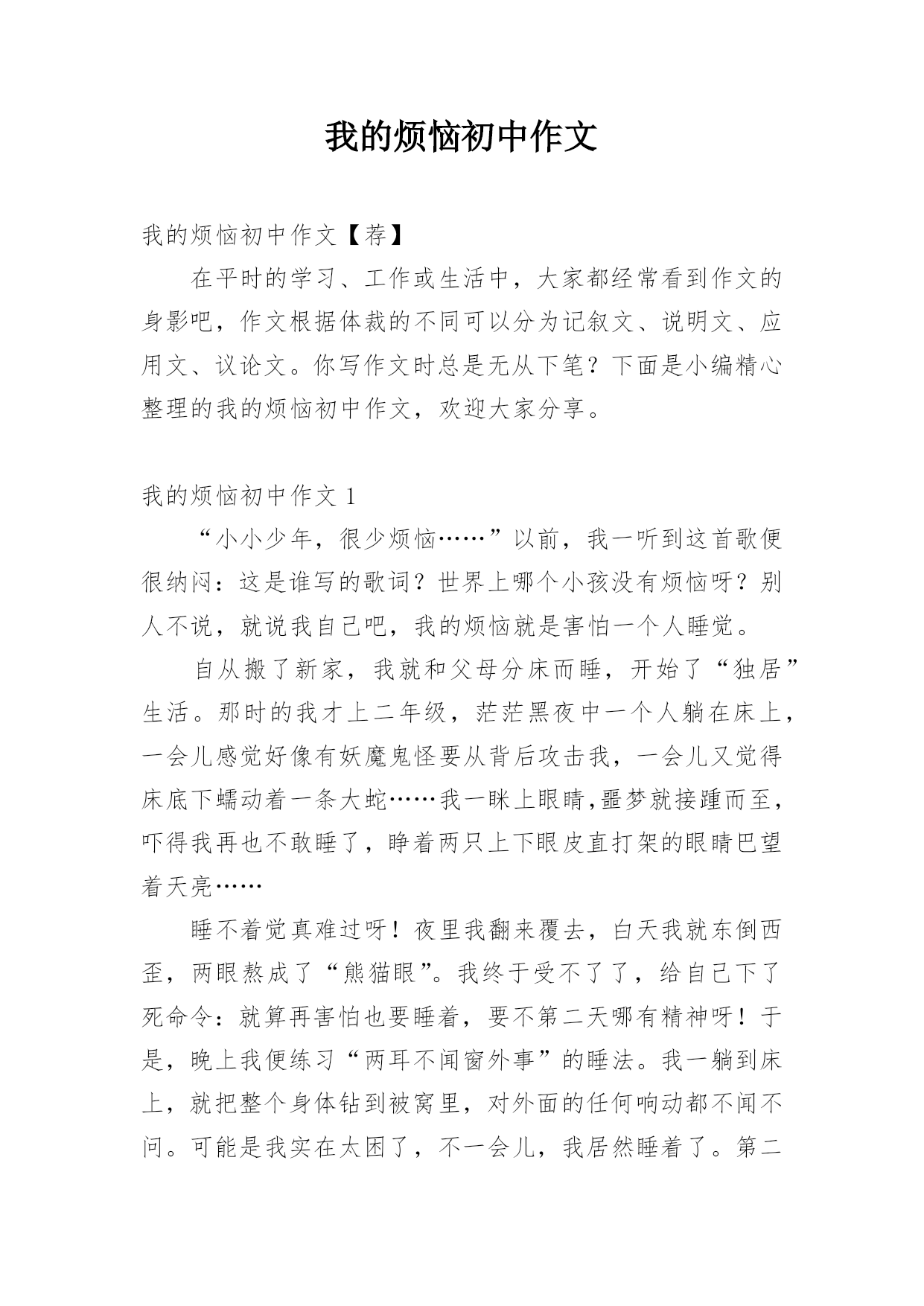 我的烦恼初中作文

我的烦恼初中作文【荐】

在平时的学习、工作或生活中，大家都经常看到作文的身影吧，作文根据体裁的不同可以分为记叙文、说明文、应用文、议论文。你写作文时总是无从下笔？下面是小编精心整理的我的烦恼初中作文，欢迎大家分享。

我的烦恼初中作文 1

“小小少年，很少烦恼……”以前，我一听到这首歌便很纳闷：这是谁写的歌词？世界上哪个小孩没有烦恼呀？别人不说，就说我自己吧，我的烦恼就是害怕一个人睡觉。

自从搬了新家，我就和父母分床而睡，开始了“独居”生活。那时的我才上二年级，茫茫黑夜中一个人躺在床上，一会儿感觉好像有妖魔鬼怪要从背后攻击我，一会儿又觉得床底下蠕动着一条大蛇……我一眯上眼睛,噩梦就接踵而至，吓得我再也不敢睡了，睁着两只上下眼皮直打架的眼睛巴望着天亮……

睡不着觉真难过呀！夜里我翻来覆去，白天我就东倒西歪，两眼熬成了“熊猫眼”。我终于受不了了，给自己下了死命令：就算再害怕也要睡着，要不第二天哪有精神呀！于是，晚上我便练习“两耳不闻窗外事”的睡法。我一躺到床上，就把整个身体钻到被窝里，对外面的任何响动都不闻不问。可能是我实在太困了，不一会儿，我居然睡着了。第二